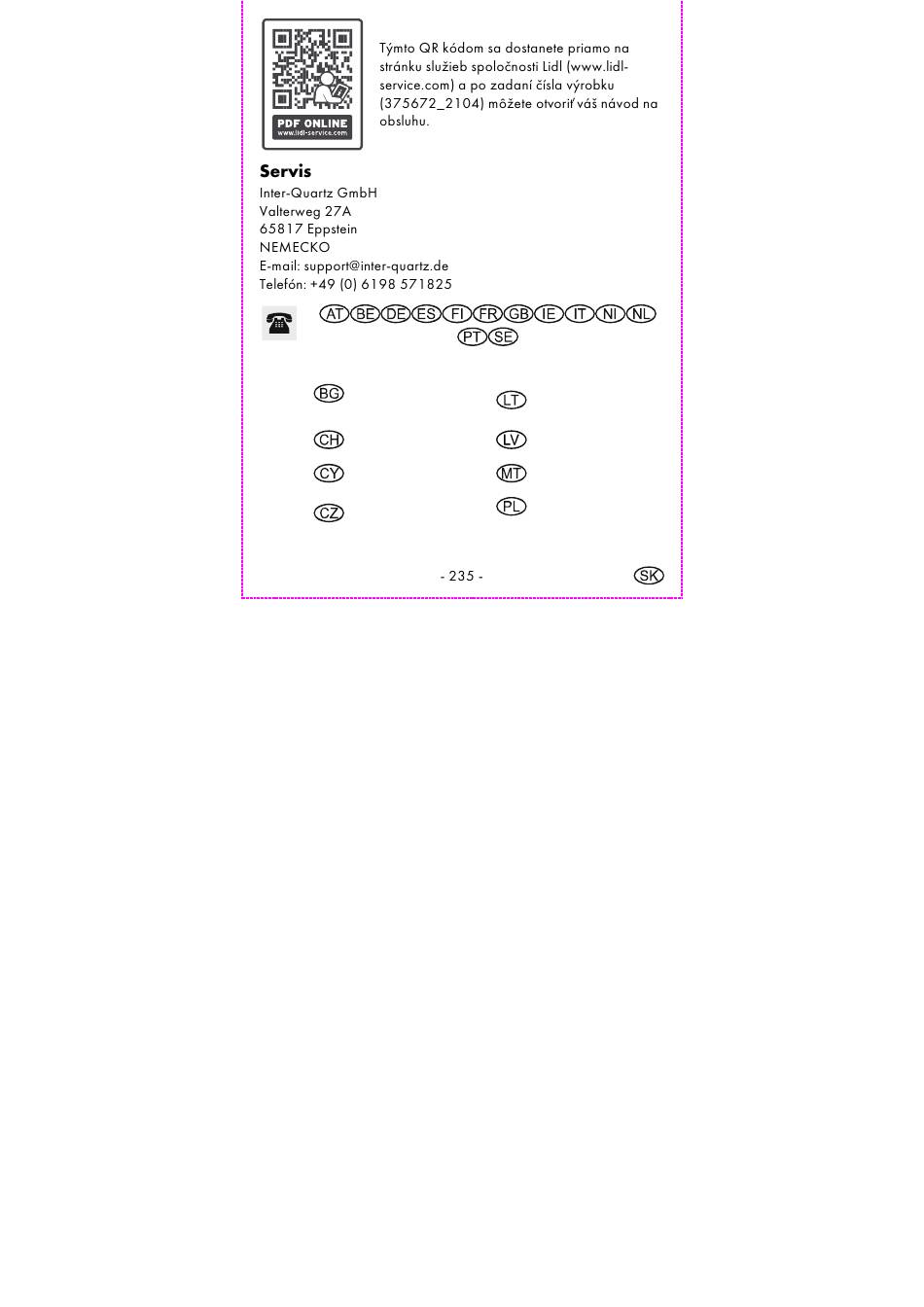 PDF ONLINE
www.lidl-service.com

Týmto QR kódom sa dostanete priamo na stránku služieb spoločnosti Lidl (www.lidl-service.com) a po zadaní čísla výrobku (375672_2104) môžete otvoriť váš návod na obsluhu.

Servis
Inter-Quartz GmbH
Valterweg 27A
65817 Eppstein
NEMECKO
E-mail: support@inter-quartz.de
Telefón: +49 (0) 6198 571825

AT BE DE ES FI FR GB IE IT NI NL
PT SE

BG
CH
CY
CZ

LT
LV
MT
PL

- 235 -

SK